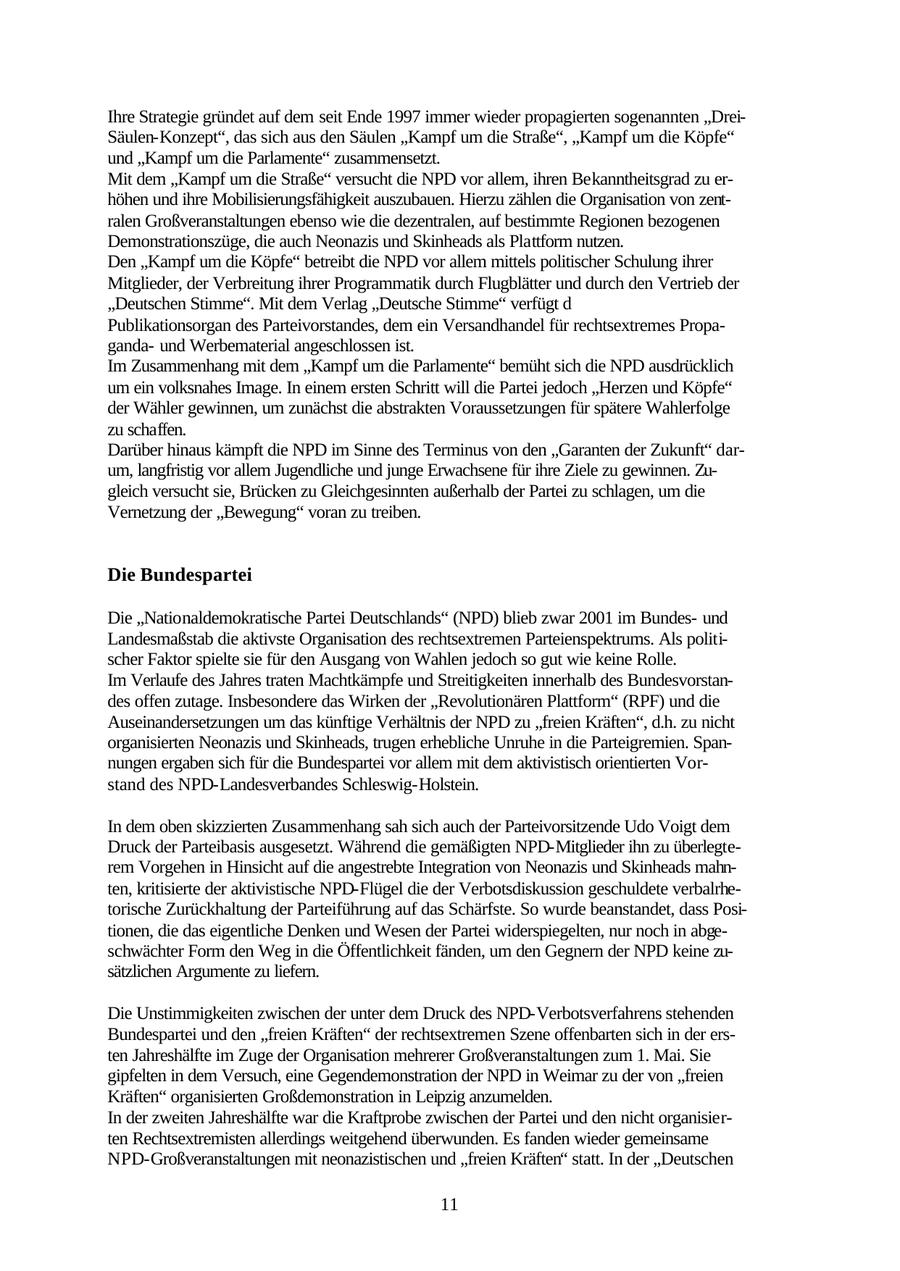 Ihre Strategie gründet auf dem seit Ende 1997 immer wieder propagierten sogenannten „Drei-Säulen-Konzept“, das sich aus den Säulen „Kampf um die Straße“, „Kampf um die Köpfe“ und „Kampf um die Parlamente“ zusammensetzt.
Mit dem „Kampf um die Straße“ versucht die NPD vor allem, ihren Bekanntheitsgrad zu erhöhen und ihre Mobilisierungsfähigkeit auszubauen. Hierzu zählen die Organisation von zentralen Großveranstaltungen ebenso wie die dezentralen, auf bestimmte Regionen bezogenen Demonstrationszüge, die auch Neonazis und Skinheads als Plattform nutzen.
Den „Kampf um die Köpfe“ betreibt die NPD vor allem mittels politischer Schulung ihrer Mitglieder, der Verbreitung ihrer Programmatik durch Flugblätter und durch den Vertrieb der „Deutschen Stimme“. Mit dem Verlag „Deutsche Stimme“ verfügt d
Publikationsorgan des Parteivorstandes, dem ein Versandhandel für rechtsextremes Propaganda- und Werbematerial angeschlossen ist.
Im Zusammenhang mit dem „Kampf um die Parlamente“ bemüht sich die NPD ausdrücklich um ein volksnahes Image. In einem ersten Schritt will die Partei jedoch „Herzen und Köpfe“ der Wähler gewinnen, um zunächst die abstrakten Voraussetzungen für spätere Wahlerfolge zu schaffen.
Darüber hinaus kämpft die NPD im Sinne des Terminus von den „Garanten der Zukunft“ darum, langfristig vor allem Jugendliche und junge Erwachsene für ihre Ziele zu gewinnen. Zugleich versucht sie, Brücken zu Gleichgesinnten außerhalb der Partei zu schlagen, um die Vernetzung der „Bewegung“ voran zu treiben.

Die Bundespartei

Die „Nationaldemokratische Partei Deutschlands“ (NPD) blieb zwar 2001 im Bundes- und Landesmaßstab die aktivste Organisation des rechtsextremen Parteienspektrums. Als politischer Faktor spielte sie für den Ausgang von Wahlen jedoch so gut wie keine Rolle.
Im Verlaufe des Jahres traten Machtkämpfe und Streitigkeiten innerhalb des Bundesvorstandes offen zutage. Insbesondere das Wirken der „Revolutionären Plattform“ (RPF) und die Auseinandersetzungen um das künftige Verhältnis der NPD zu „freien Kräften“, d.h. zu nicht organisierten Neonazis und Skinheads, trugen erhebliche Unruhe in die Parteigremien. Spannungen ergaben sich für die Bundespartei vor allem mit dem aktivistisch orientierten Vorstand des NPD-Landesverbandes Schleswig-Holstein.

In dem oben skizzierten Zusammenhang sah sich auch der Parteivorsitzende Udo Voigt dem Druck der Parteibasis ausgesetzt. Während die gemäßigten NPD-Mitglieder ihn zu überlegterem Vorgehen in Hinsicht auf die angestrebte Integration von Neonazis und Skinheads mahnten, kritisierte der aktivistische NPD-Flügel die der Verbotsdiskussion geschuldete verbalrhetorische Zurückhaltung der Parteiführung auf das Schärfste. So wurde beanstandet, dass Positionen, die das eigentliche Denken und Wesen der Partei widerspiegelten, nur noch in abgeschwächter Form den Weg in die Öffentlichkeit fänden, um den Gegnern der NPD keine zusätzlichen Argumente zu liefern.

Die Unstimmigkeiten zwischen der unter dem Druck des NPD-Verbotsverfahrens stehenden Bundespartei und den „freien Kräften“ der rechtsextremen Szene offenbarten sich in der ersten Jahreshälfte im Zuge der Organisation mehrerer Großveranstaltungen zum 1. Mai. Sie gipfelten in dem Versuch, eine Gegendemonstration der NPD in Weimar zu der von „freien Kräften“ organisierten Großdemonstration in Leipzig anzumelden.
In der zweiten Jahreshälfte war die Kraftprobe zwischen der Partei und den nicht organisierten Rechtsextremisten allerdings weitgehend überwunden. Es fanden wieder gemeinsame NPD-Großveranstaltungen mit neonazistischen und „freien Kräften“ statt. In der „Deutschen

11